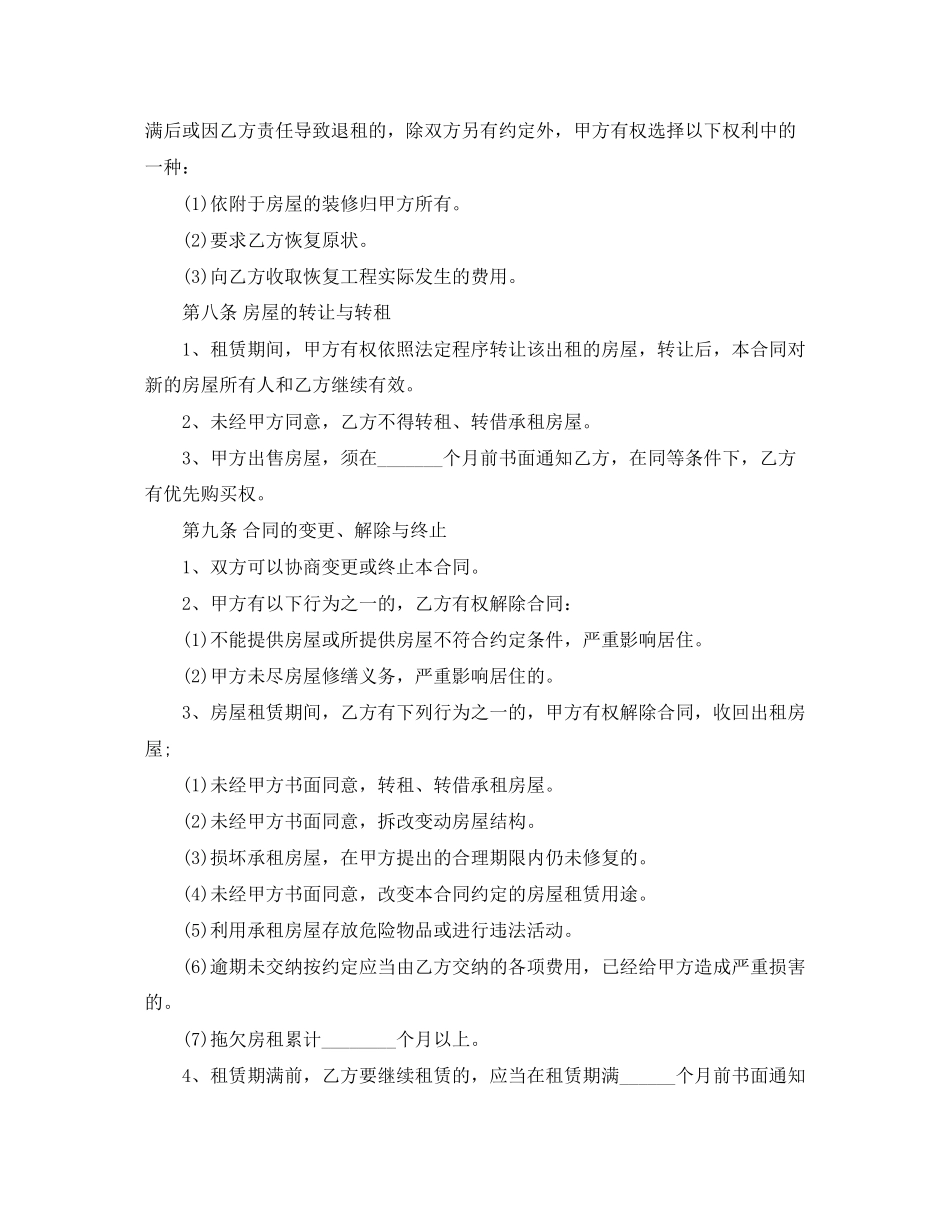 满后或因乙方责任导致退租的，除双方另有约定外，甲方有权选择以下权利中的一种：

(1)依附于房屋的装修归甲方所有。

(2)要求乙方恢复原状。

(3)向乙方收取恢复工程实际发生的费用。

第八条 房屋的转让与转租

1、租赁期间，甲方有权依照法定程序转让该出租的房屋，转让后，本合同对新的房屋所有人和乙方继续有效。

2、未经甲方同意，乙方不得转租、转借承租房屋。

3、甲方出售房屋，须在_______个月前书面通知乙方，在同等条件下，乙方有优先购买权。

第九条 合同的变更、解除与终止

1、双方可以协商变更或终止本合同。

2、甲方有以下行为之一的，乙方有权解除合同：

(1)不能提供房屋或所提供房屋不符合约定条件，严重影响居住。

(2)甲方未尽房屋修缮义务，严重影响居住的。

3、房屋租赁期间，乙方有下列行为之一的，甲方有权解除合同，收回出租房屋；

(1)未经甲方书面同意，转租、转借承租房屋。

(2)未经甲方书面同意，拆改变动房屋结构。

(3)损坏承租房屋，在甲方提出的合理期限内仍未修复的。

(4)未经甲方书面同意，改变本合同约定的房屋租赁用途。

(5)利用承租房屋存放危险物品或进行违法活动。

(6)逾期未交纳按约定应当由乙方交纳的各项费用，已经给甲方造成严重损害的。

(7)拖欠房租累计________个月以上。

4、租赁期满前，乙方要继续租赁的，应当在租赁期满______个月前书面通知